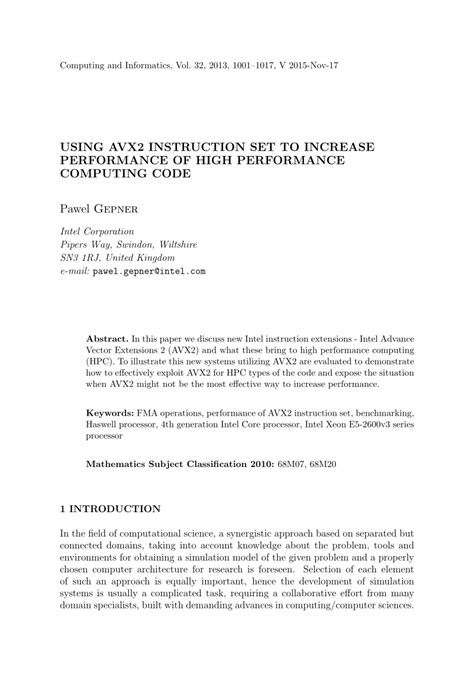 Computing and Informatics, Vol. 32, 2013, 1001–1017, V 2015-Nov-17

USING AVX2 INSTRUCTION SET TO INCREASE PERFORMANCE OF HIGH PERFORMANCE COMPUTING CODE

Pawel Gepner

Intel Corporation
Pipers Way, Swindon, Wiltshire
SN3 1RJ, United Kingdom
e-mail: pawel.gepner@intel.com

Abstract. In this paper we discuss new Intel instruction extensions - Intel Advance Vector Extensions 2 (AVX2) and what these bring to high performance computing (HPC). To illustrate this new systems utilizing AVX2 are evaluated to demonstrate how to effectively exploit AVX2 for HPC types of the code and expose the situation when AVX2 might not be the most effective way to increase performance.

Keywords: FMA operations, performance of AVX2 instruction set, benchmarking, Haswell processor, 4th generation Intel Core processor, Intel Xeon E5-2600v3 series processor

Mathematics Subject Classification 2010: 68M07, 68M20

1 INTRODUCTION

In the field of computational science, a synergistic approach based on separated but connected domains, taking into account knowledge about the problem, tools and environments for obtaining a simulation model of the given problem and a properly chosen computer architecture for research is foreseen. Selection of each element of such an approach is equally important, hence the development of simulation systems is usually a complicated task, requiring a collaborative effort from many domain specialists, built with demanding advances in computing/computer sciences.